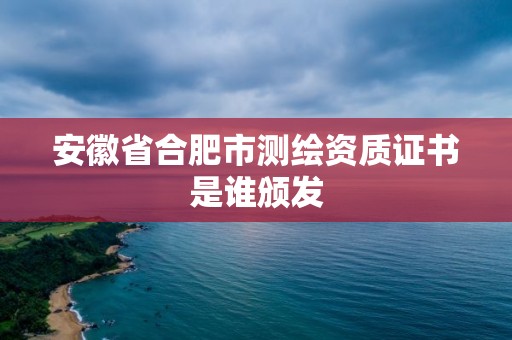 安徽省合肥市测绘资质证书是谁颁发